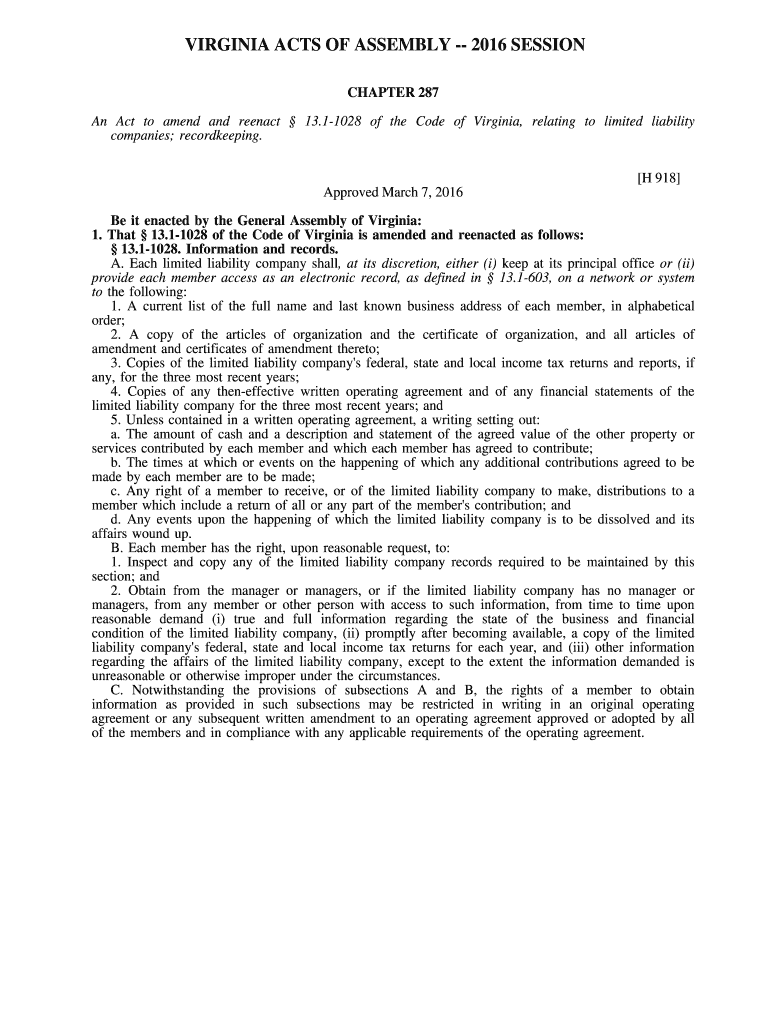 VIRGINIA ACTS OF ASSEMBLY -- 2016 SESSION

CHAPTER 287

An Act to amend and reenact § 13.1-1028 of the Code of Virginia, relating to limited liability companies; recordkeeping.

[H 918]

Approved March 7, 2016

Be it enacted by the General Assembly of Virginia:
1. That § 13.1-1028 of the Code of Virginia is amended and reenacted as follows:
§ 13.1-1028. Information and records.
A. Each limited liability company shall, at its discretion, either (i) keep at its principal office or (ii) provide each member access as an electronic record, as defined in § 13.1-603, on a network or system to the following:
1. A current list of the full name and last known business address of each member, in alphabetical order;
2. A copy of the articles of organization and the certificate of organization, and all articles of amendment and certificates of amendment thereto;
3. Copies of the limited liability company's federal, state and local income tax returns and reports, if any, for the three most recent years;
4. Copies of any then-effective written operating agreement and of any financial statements of the limited liability company for the three most recent years; and
5. Unless contained in a written operating agreement, a writing setting out:
a. The amount of cash and a description and statement of the agreed value of the other property or services contributed by each member and which each member has agreed to contribute;
b. The times at which or events on the happening of which any additional contributions agreed to be made by each member are to be made;
c. Any right of a member to receive, or of the limited liability company to make, distributions to a member which include a return of all or any part of the member's contribution; and
d. Any events upon the happening of which the limited liability company is to be dissolved and its affairs wound up.
B. Each member has the right, upon reasonable request, to:
1. Inspect and copy any of the limited liability company records required to be maintained by this section; and
2. Obtain from the manager or managers, or if the limited liability company has no manager or managers, from any member or other person with access to such information, from time to time upon reasonable demand (i) true and full information regarding the state of the business and financial condition of the limited liability company, (ii) promptly after becoming available, a copy of the limited liability company's federal, state and local income tax returns for each year, and (iii) other information regarding the affairs of the limited liability company, except to the extent the information demanded is unreasonable or otherwise improper under the circumstances.
C. Notwithstanding the provisions of subsections A and B, the rights of a member to obtain information as provided in such subsections may be restricted in writing in an original operating agreement or any subsequent written amendment to an operating agreement approved or adopted by all of the members and in compliance with any applicable requirements of the operating agreement.